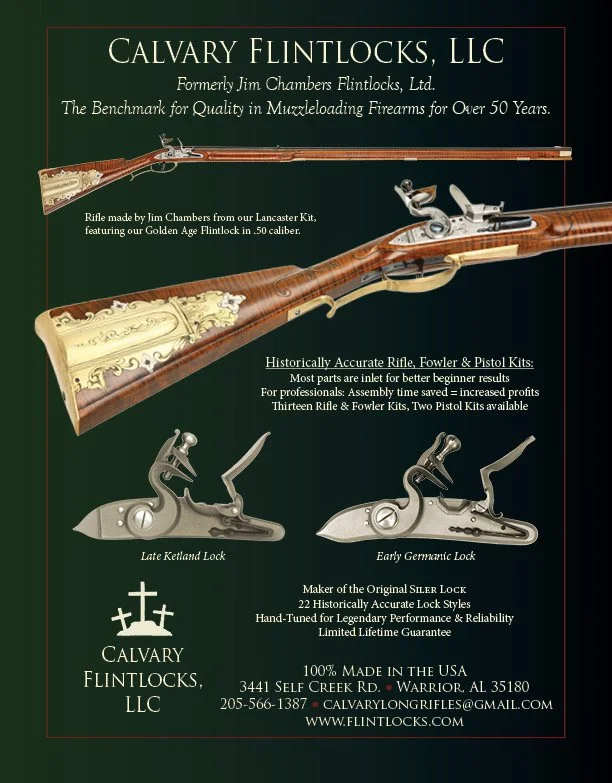 CALVARY FLINTLOCKS, LLC

Formerly Jim Chambers Flintlocks, Ltd.
The Benchmark for Quality in Muzzleloading Firearms for Over 50 Years.

Rifle made by Jim Chambers from our Lancaster Kit, featuring our Golden Age Flintlock in .50 caliber.

Historically Accurate Rifle, Fowler & Pistol Kits:
Most parts are inlet for better beginner results
For professionals: Assembly time saved = increased profits
Thirteen Rifle & Fowler Kits, Two Pistol Kits available

Late Ketland Lock

Early Germanic Lock

Maker of the Original SILER LOCK
22 Historically Accurate Lock Styles
Hand-Tuned for Legendary Performance & Reliability
Limited Lifetime Guarantee

CALVARY FLINTLOCKS, LLC

100% MADE IN THE USA
3441 SELF CREEK RD. • WARRIOR, AL 35180
205-566-1387 • CALVARYLONGRIFLES@GMAIL.COM
WWW.FLINTLOCKS.COM